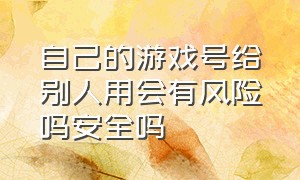 自己的游戏号给别人用会有风险吗安全吗